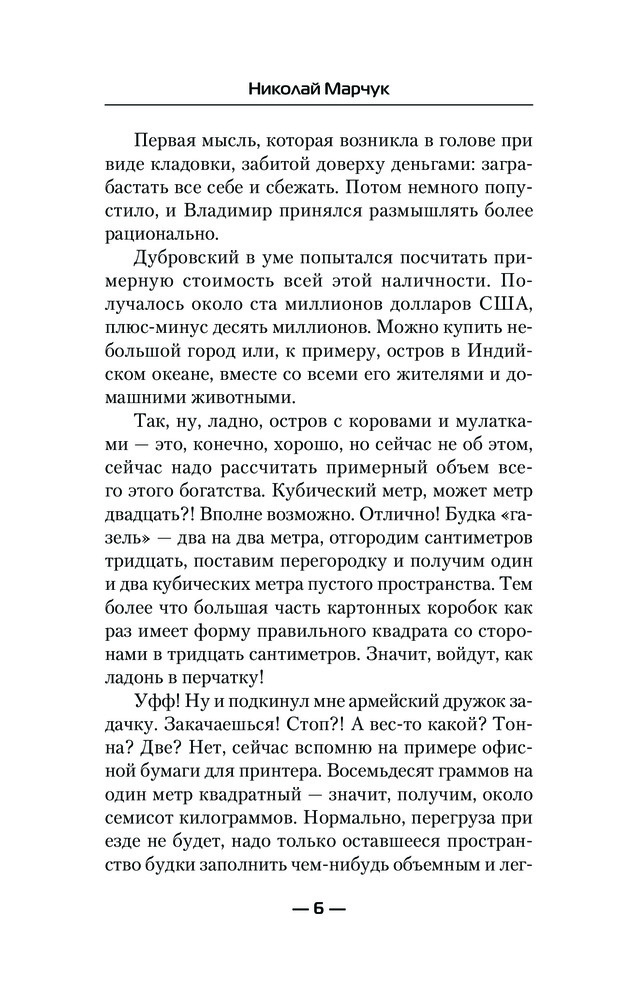 Николай Марчук

Первая мысль, которая возникла в голове при виде кладовки, забитой доверху деньгами: заграбастать все себе и сбежать. Потом немного попустило, и Владимир принялся размышлять более рационально.

Дубровский в уме попытался посчитать примерную стоимость всей этой наличности. Получалось около ста миллионов долларов США, плюс-минус десять миллионов. Можно купить небольшой город или, к примеру, остров в Индийском океане, вместе со всеми его жителями и домашними животными.

Так, ну, ладно, остров с коровами и мулатками — это, конечно, хорошо, но сейчас не об этом, сейчас надо рассчитать примерный объем всего этого богатства. Кубический метр, может метр двадцать?! Вполне возможно. Отлично! Будка «газель» — два на два метра, отгородим сантиметров тридцать, поставим перегородку и получим один и два кубических метра пустого пространства. Тем более что большая часть картонных коробок как раз имеет форму правильного квадрата со сторонами в тридцать сантиметров. Значит, войдут, как ладонь в перчатку!

Уфф! Ну и подкинул мне армейский дружок задачку. Закачаешься! Стоп?! А вес-то какой? Тонна? Две? Нет, сейчас вспомню на примере офисной бумаги для принтера. Восемьдесят граммов на один метр квадратный — значит, получим, около семисот килограммов. Нормально, перегруза при езде не будет, надо только оставшееся пространство будки заполнить чем-нибудь объемным и лег-

— 6 —